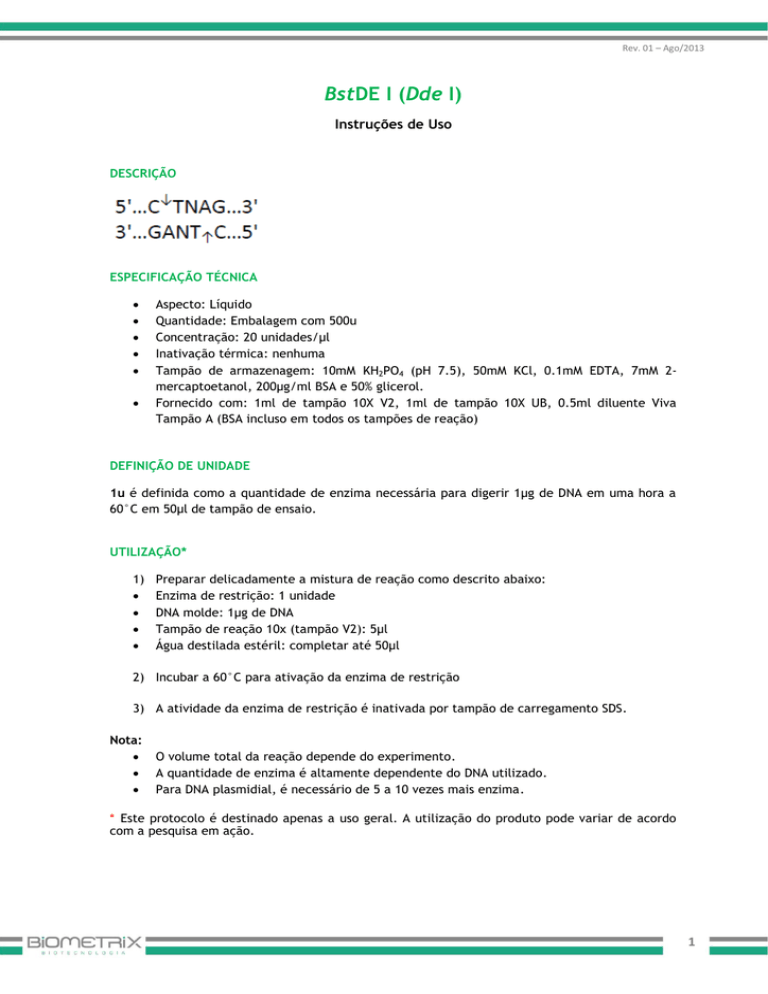 Rev. 01 – Ago/2013

BstDE I (Dde I)

Instruções de Uso

DESCRIÇÃO

5'...C↓TNAG...3'
3'...GANT↑C...5'

ESPECIFICAÇÃO TÉCNICA

• Aspecto: Líquido
• Quantidade: Embalagem com 500u
• Concentração: 20 unidades/µl
• Inativação térmica: nenhuma
• Tampão de armazenagem: 10mM $KH_2PO_4$ (pH 7.5), 50mM KCl, 0.1mM EDTA, 7mM 2-mercaptoetanol, 200µg/ml BSA e 50% glicerol.
• Fornecido com: 1ml de tampão 10X V2, 1ml de tampão 10X UB, 0.5ml diluente Viva Tampão A (BSA incluso em todos os tampões de reação)

DEFINIÇÃO DE UNIDADE

1u é definida como a quantidade de enzima necessária para digerir 1µg de DNA em uma hora a 60°C em 50µl de tampão de ensaio.

UTILIZAÇÃO*

1) Preparar delicadamente a mistura de reação como descrito abaixo:
• Enzima de restrição: 1 unidade
• DNA molde: 1µg de DNA
• Tampão de reação 10x (tampão V2): 5µl
• Água destilada estéril: completar até 50µl

2) Incubar a 60°C para ativação da enzima de restrição

3) A atividade da enzima de restrição é inativada por tampão de carregamento SDS.

Nota:
• O volume total da reação depende do experimento.
• A quantidade de enzima é altamente dependente do DNA utilizado.
• Para DNA plasmidial, é necessário de 5 a 10 vezes mais enzima.

* Este protocolo é destinado apenas a uso geral. A utilização do produto pode variar de acordo com a pesquisa em ação.

BIOMETRIX
BIOTECNOLOGIA

1